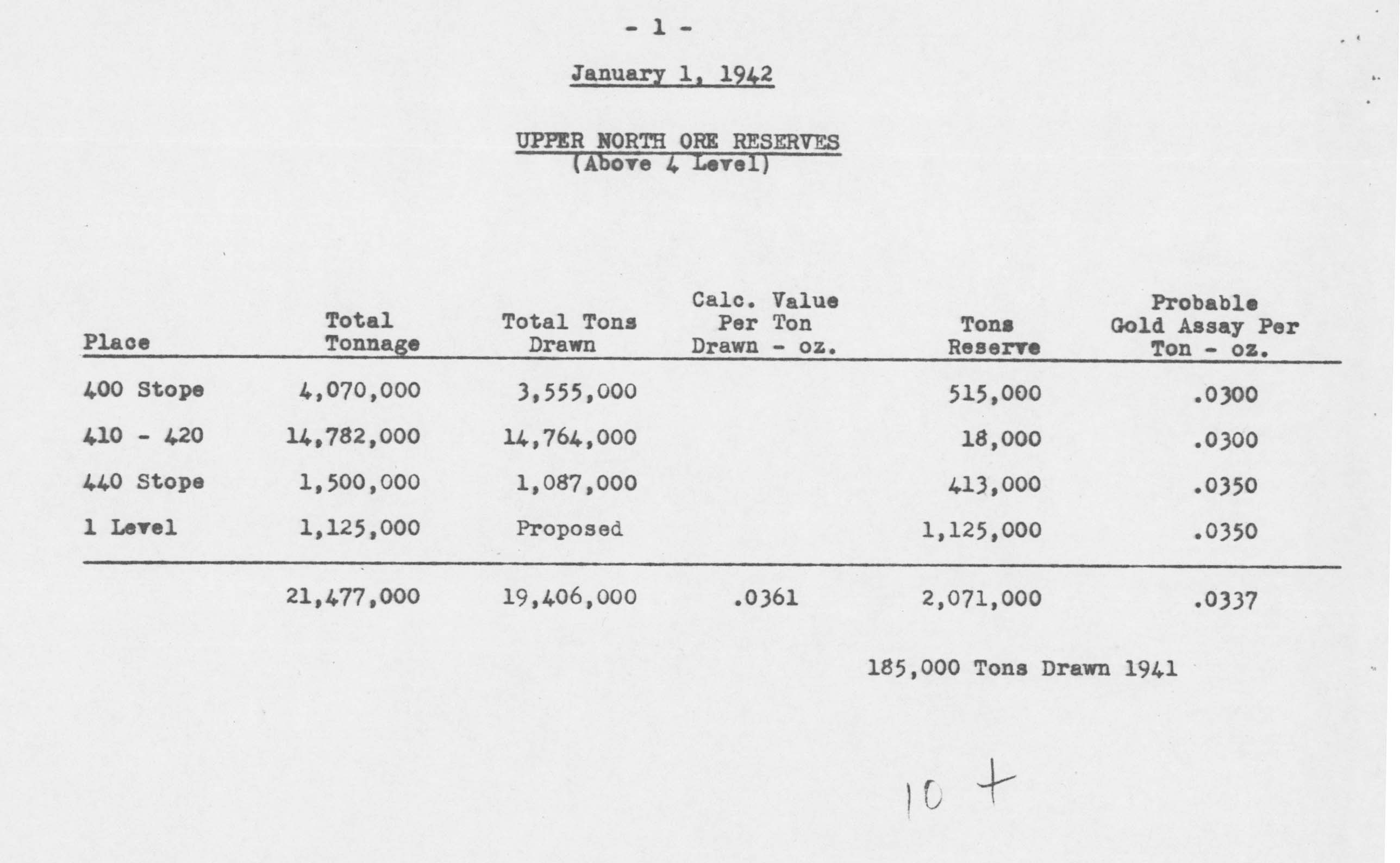 - 1 -

January 1, 1942

UPPER NORTH ORE RESERVES
(Above 4 Level)

| Place | Total Tonnage | Total Tons Drawn | Calc. Value Per Ton Drawn - oz. | Tons Reserve | Probable Gold Assay Per Ton - oz. |
|---|---|---|---|---|---|
| 400 Stope | 4,070,000 | 3,555,000 | | 515,000 | .0300 |
| 410 - 420 | 14,782,000 | 14,764,000 | | 18,000 | .0300 |
| 440 Stope | 1,500,000 | 1,087,000 | | 413,000 | .0350 |
| 1 Level | 1,125,000 | Proposed | | 1,125,000 | .0350 |
| | 21,477,000 | 19,406,000 | .0361 | 2,071,000 | .0337 |

185,000 Tons Drawn 1941

10 +